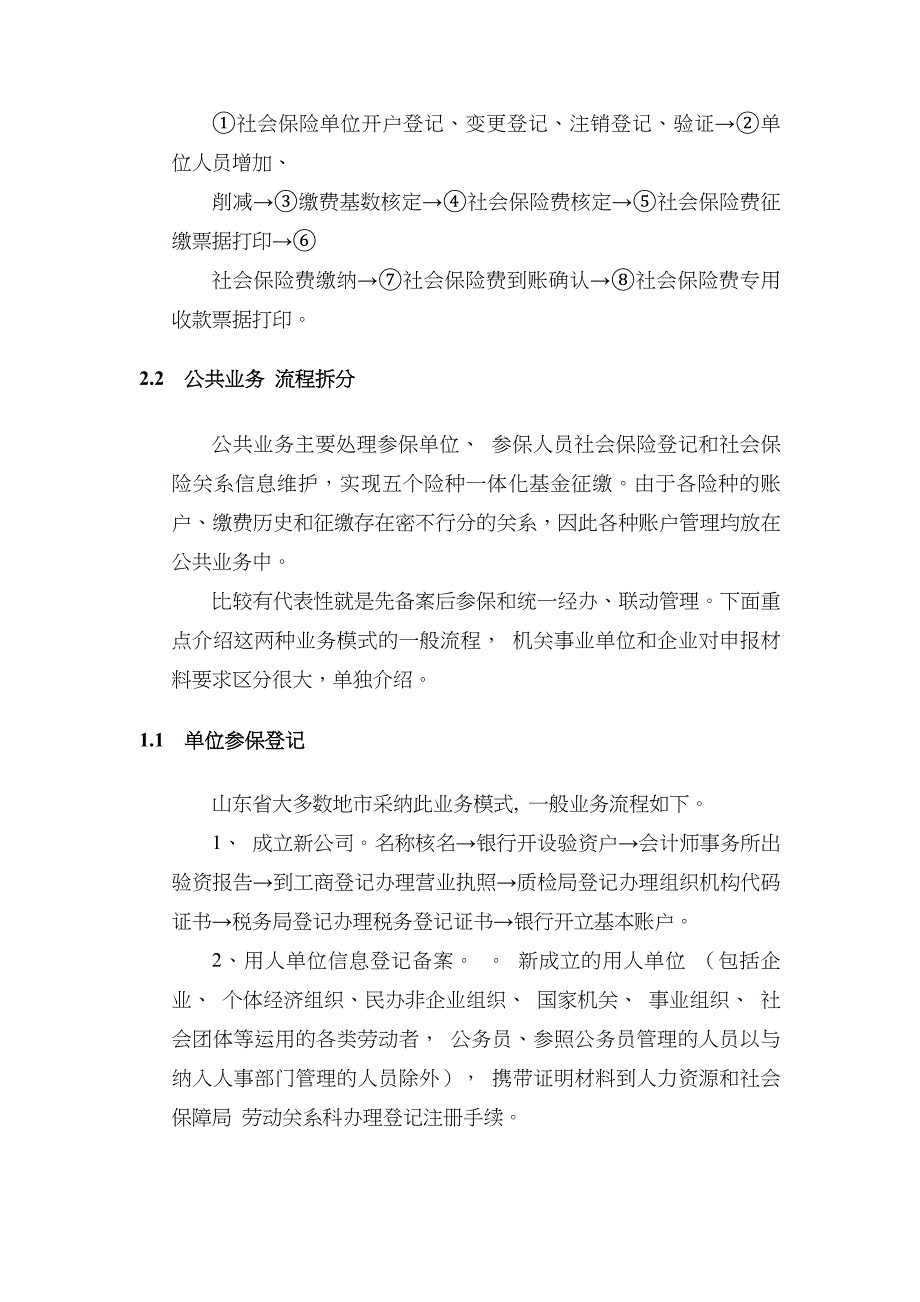 ①社会保险单位开户登记、变更登记、注销登记、验证→②单位人员增加、

削减→③缴费基数核定→④社会保险费核定→⑤社会保险费征缴票据打印→⑥

社会保险费缴纳→⑦社会保险费到账确认→⑧社会保险费专用收款票据打印。

2.2 公共业务 流程拆分

公共业务主要处理参保单位、 参保人员社会保险登记和社会保险关系信息维护，实现五个险种一体化基金征缴。由于各险种的账户、缴费历史和征缴存在密不行分的关系，因此各种账户管理均放在公共业务中。

比较有代表性就是先备案后参保和统一经办、联动管理。下面重点介绍这两种业务模式的一般流程， 机关事业单位和企业对申报材料要求区分很大，单独介绍。

1.1 单位参保登记

山东省大多数地市采纳此业务模式, 一般业务流程如下。

1、 成立新公司。名称核名→银行开设验资户→会计师事务所出验资报告→到工商登记办理营业执照→质检局登记办理组织机构代码证书→税务局登记办理税务登记证书→银行开立基本账户。

2、用人单位信息登记备案。 。 新成立的用人单位 （包括企业、 个体经济组织、民办非企业组织、 国家机关、 事业组织、 社会团体等运用的各类劳动者， 公务员、参照公务员管理的人员以与纳入人事部门管理的人员除外）， 携带证明材料到人力资源和社会保障局 劳动关系科办理登记注册手续。